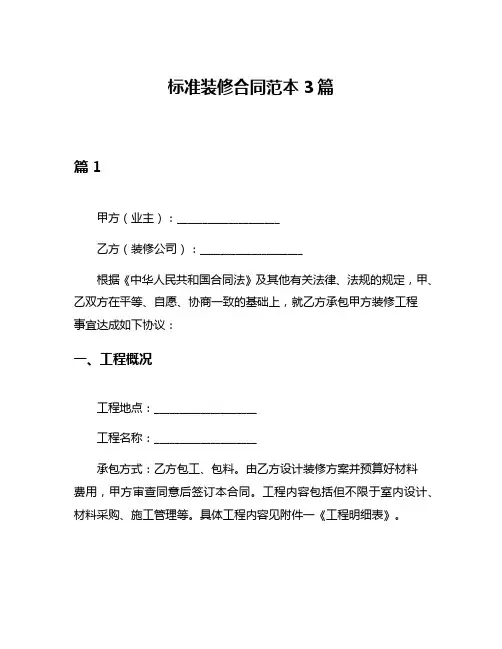 标准装修合同范本 3 篇

篇 1

甲方（业主）：__________________

乙方（装修公司）：__________________

根据《中华人民共和国合同法》及其他有关法律、法规的规定，甲、乙双方在平等、自愿、协商一致的基础上，就乙方承包甲方装修工程事宜达成如下协议：

一、工程概况

工程地点：__________________

工程名称：__________________

承包方式：乙方包工、包料。由乙方设计装修方案并预算好材料费用，甲方审查同意后签订本合同。工程内容包括但不限于室内设计、材料采购、施工管理等。具体工程内容见附件一《工程明细表》。